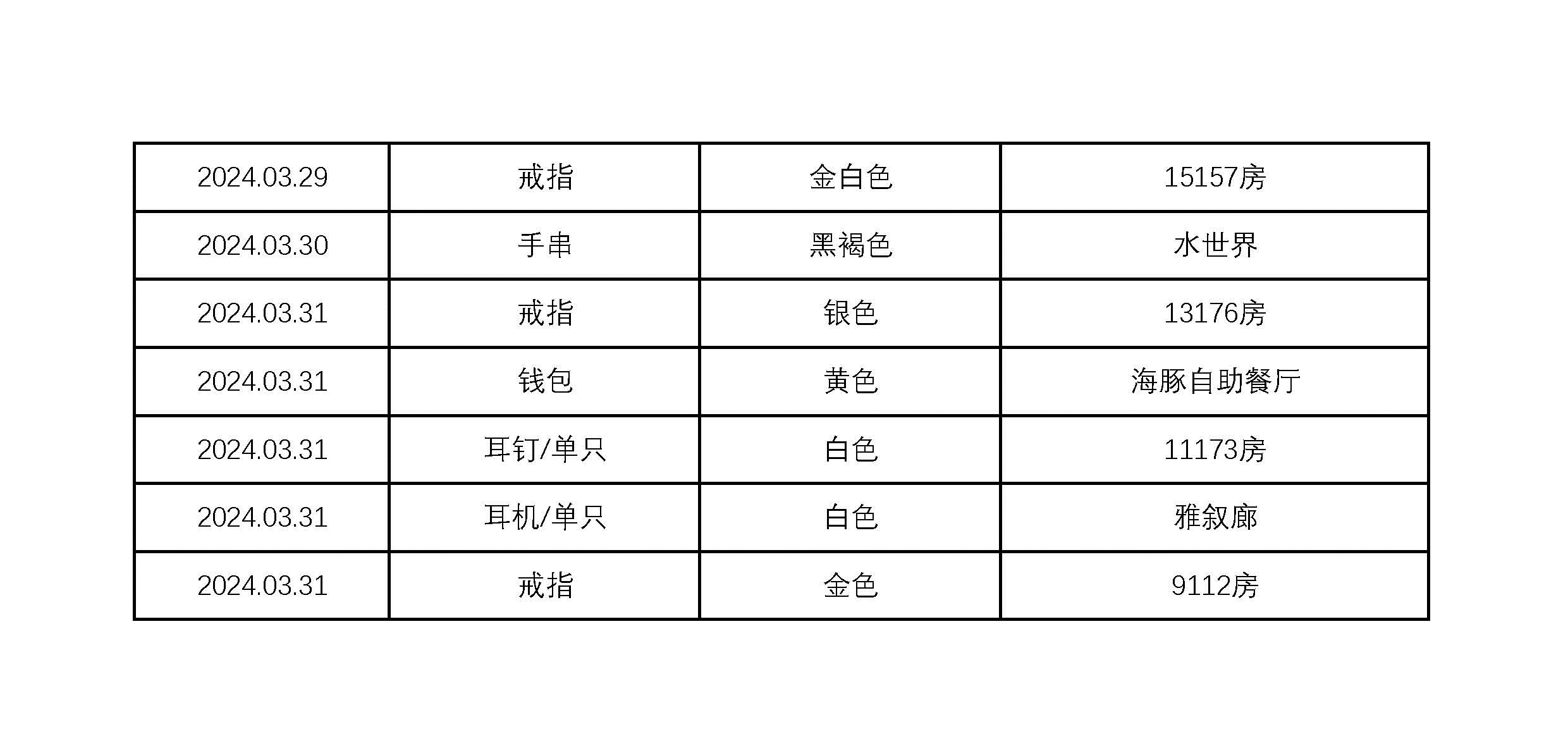 | 2024.03.29 | 戒指 | 金白色 | 15157房 |
|---|---|---|---|
| 2024.03.30 | 手串 | 黑褐色 | 水世界 |
| 2024.03.31 | 戒指 | 银色 | 13176房 |
| 2024.03.31 | 钱包 | 黄色 | 海豚自助餐厅 |
| 2024.03.31 | 耳钉/单只 | 白色 | 11173房 |
| 2024.03.31 | 耳机/单只 | 白色 | 雅叙廊 |
| 2024.03.31 | 戒指 | 金色 | 9112房 |